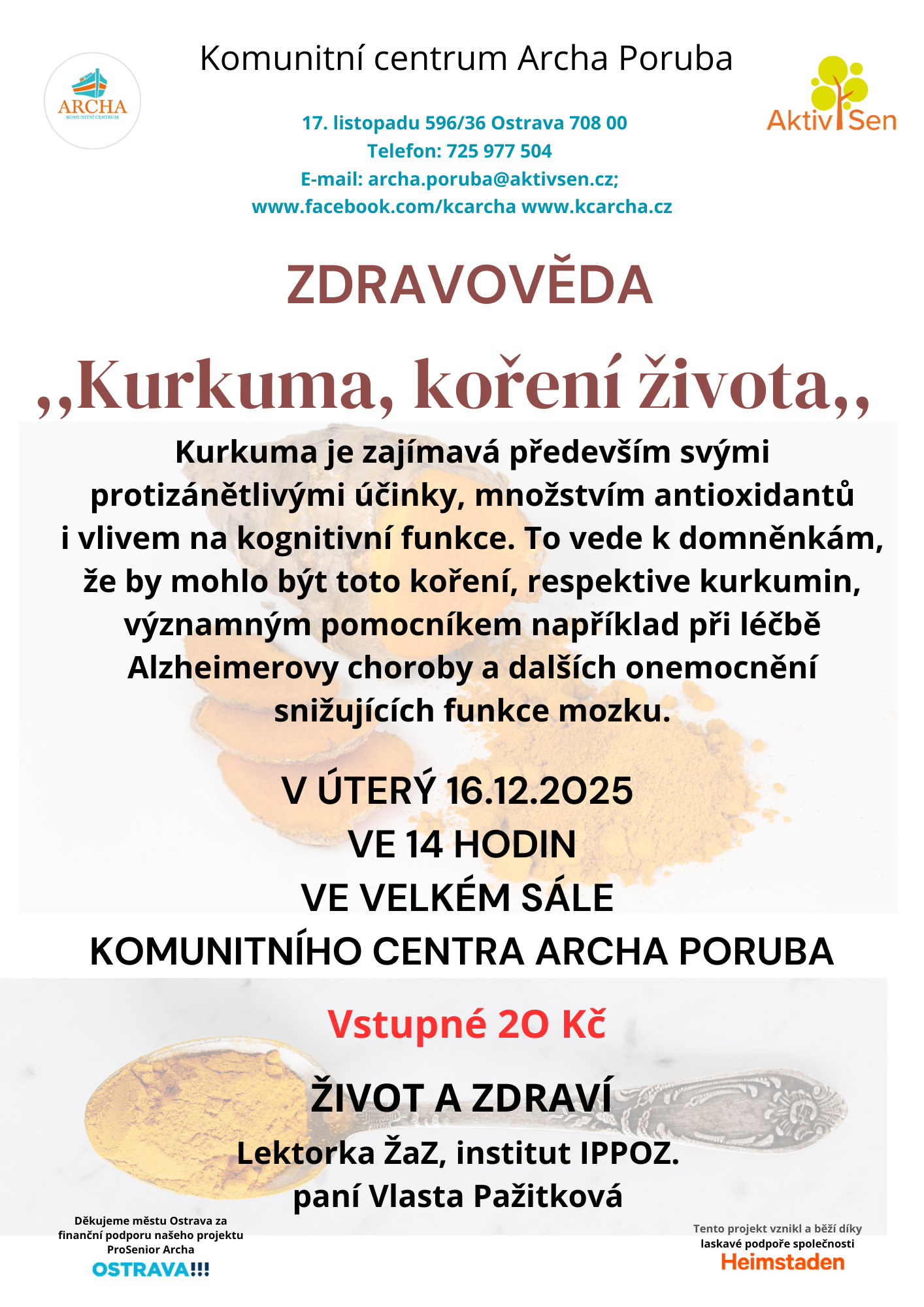 ARCHA
KOMUNITNÍ CENTRUM

Komunitní centrum Archa Poruba

AktivSen

17. listopadu 596/36 Ostrava 708 00
Telefon: 725 977 504
E-mail: archa.poruba@aktivsen.cz;
www.facebook.com/kcarcha www.kcarcha.cz

ZDRAVOVĚDA

,,Kurkuma, koření života,,

Kurkuma je zajímavá především svými protizánětlivými účinky, množstvím antioxidantů i vlivem na kognitivní funkce. To vede k domněnkám, že by mohlo být toto koření, respektive kurkumin, významným pomocníkem například při léčbě Alzheimerovy choroby a dalších onemocnění snižujících funkce mozku.

V ÚTERÝ 16.12.2025
VE 14 HODIN
VE VELKÉM SÁLE
KOMUNITNÍHO CENTRA ARCHA PORUBA

Vstupné 20 Kč

ŽIVOT A ZDRAVÍ
Lektorka ŽaZ, institut IPPOZ.
paní Vlasta Pažitková

Děkujeme městu Ostrava za finanční podporu našeho projektu ProSenior Archa
OSTRAVA!!!

Tento projekt vznikl a běží díky laskavé podpoře společnosti
Heimstaden